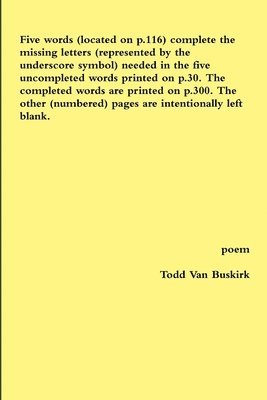 Five words (located on p.116) complete the missing letters (represented by the underscore symbol) needed in the five uncompleted words printed on p.30. The completed words are printed on p.300. The other (numbered) pages are intentionally left blank.

poem

Todd Van Buskirk